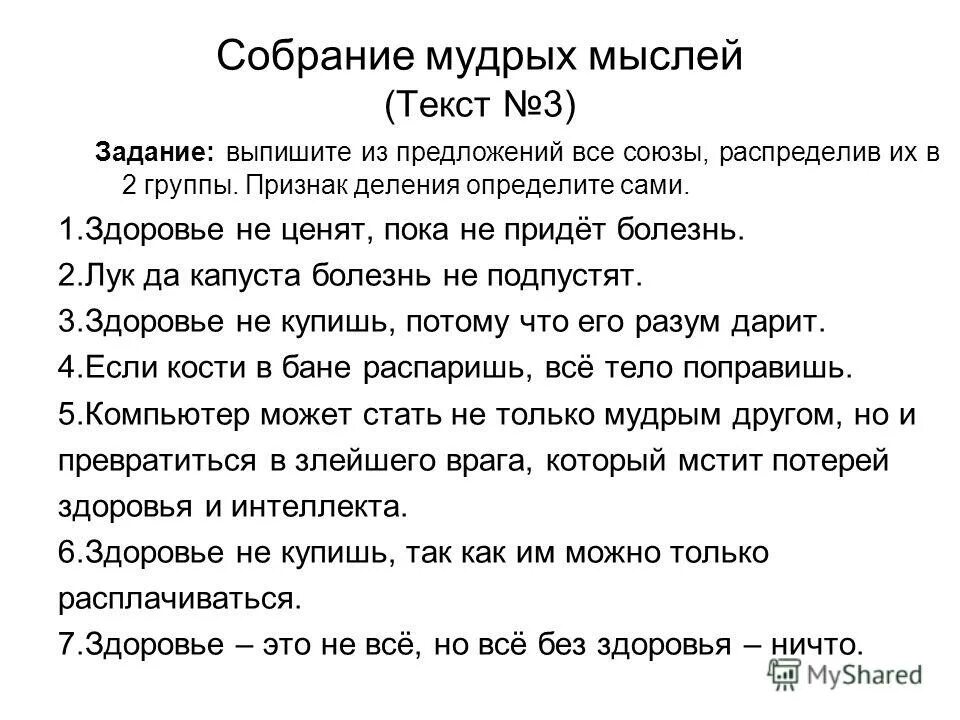 Собрание мудрых мыслей
(Текст №3)

Задание: выпишите из предложений все союзы, распределив их в 2 группы. Признак деления определите сами.

1.Здоровье не ценят, пока не придёт болезнь.
2.Лук да капуста болезнь не подпустят.
3.Здоровье не купишь, потому что его разум дарит.
4.Если кости в бане распаришь, всё тело поправишь.
5.Компьютер может стать не только мудрым другом, но и превратиться в злейшего врага, который мстит потерей здоровья и интеллекта.
6.Здоровье не купишь, так как им можно только расплачиваться.
7.Здоровье – это не всё, но всё без здоровья – ничто.

MyShared